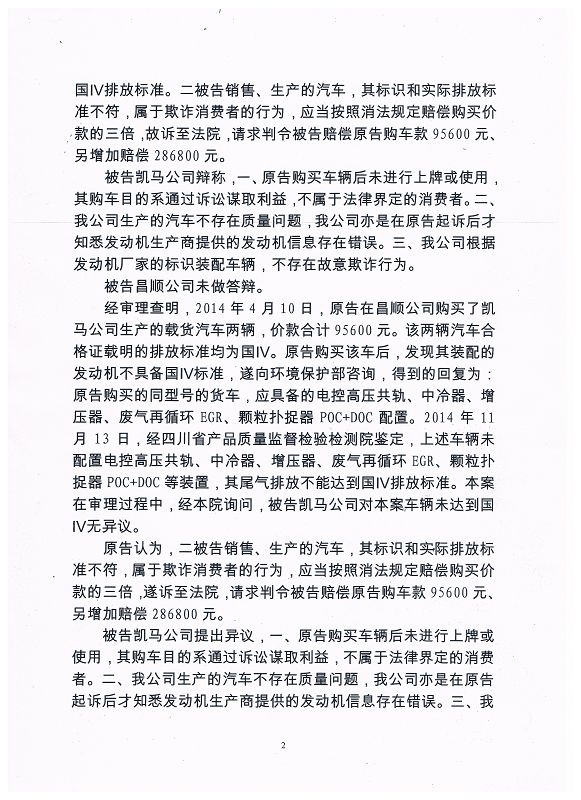 国IV排放标准。二被告销售、生产的汽车，其标识和实际排放标准不符，属于欺诈消费者的行为，应当按照消法规定赔偿购买价款的三倍，故诉至法院，请求判令被告赔偿原告购车款 95600 元、另增加赔偿 286800 元。

被告凯马公司辩称，一、原告购买车辆后未进行上牌或使用，其购车目的系通过诉讼谋取利益，不属于法律界定的消费者。二、我公司生产的汽车不存在质量问题，我公司亦是在原告起诉后才知悉发动机生产商提供的发动机信息存在错误。三、我公司根据发动机厂家的标识装配车辆，不存在故意欺诈行为。

被告昌顺公司未做答辩。

经审理查明，2014 年 4 月 10 日，原告在昌顺公司购买了凯马公司生产的载货汽车两辆，价款合计 95600 元。该两辆汽车合格证载明的排放标准均为国IV。原告购买该车后，发现其装配的发动机不具备国IV标准，遂向环境保护部咨询，得到的回复为：原告购买的同型号的货车，应具备的电控高压共轨、中冷器、增压器、废气再循环 EGR、颗粒扑捉器 POC+DOC 配置。2014 年 11 月 13 日，经四川省产品质量监督检验检测院鉴定，上述车辆未配置电控高压共轨、中冷器、增压器、废气再循环 EGR、颗粒扑捉器 POC+DOC 等装置，其尾气排放不能达到国IV排放标准。本案在审理过程中，经本院询问，被告凯马公司对本案车辆未达到国IV无异议。

原告认为，二被告销售、生产的汽车，其标识和实际排放标准不符，属于欺诈消费者的行为，应当按照消法规定赔偿购买价款的三倍，遂诉至法院，请求判令被告赔偿原告购车款 95600 元、另增加赔偿 286800 元。

被告凯马公司提出异议，一、原告购买车辆后未进行上牌或使用，其购车目的系通过诉讼谋取利益，不属于法律界定的消费者。二、我公司生产的汽车不存在质量问题，我公司亦是在原告起诉后才知悉发动机生产商提供的发动机信息存在错误。三、我

2